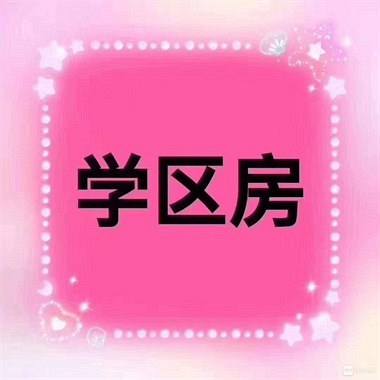 学区房